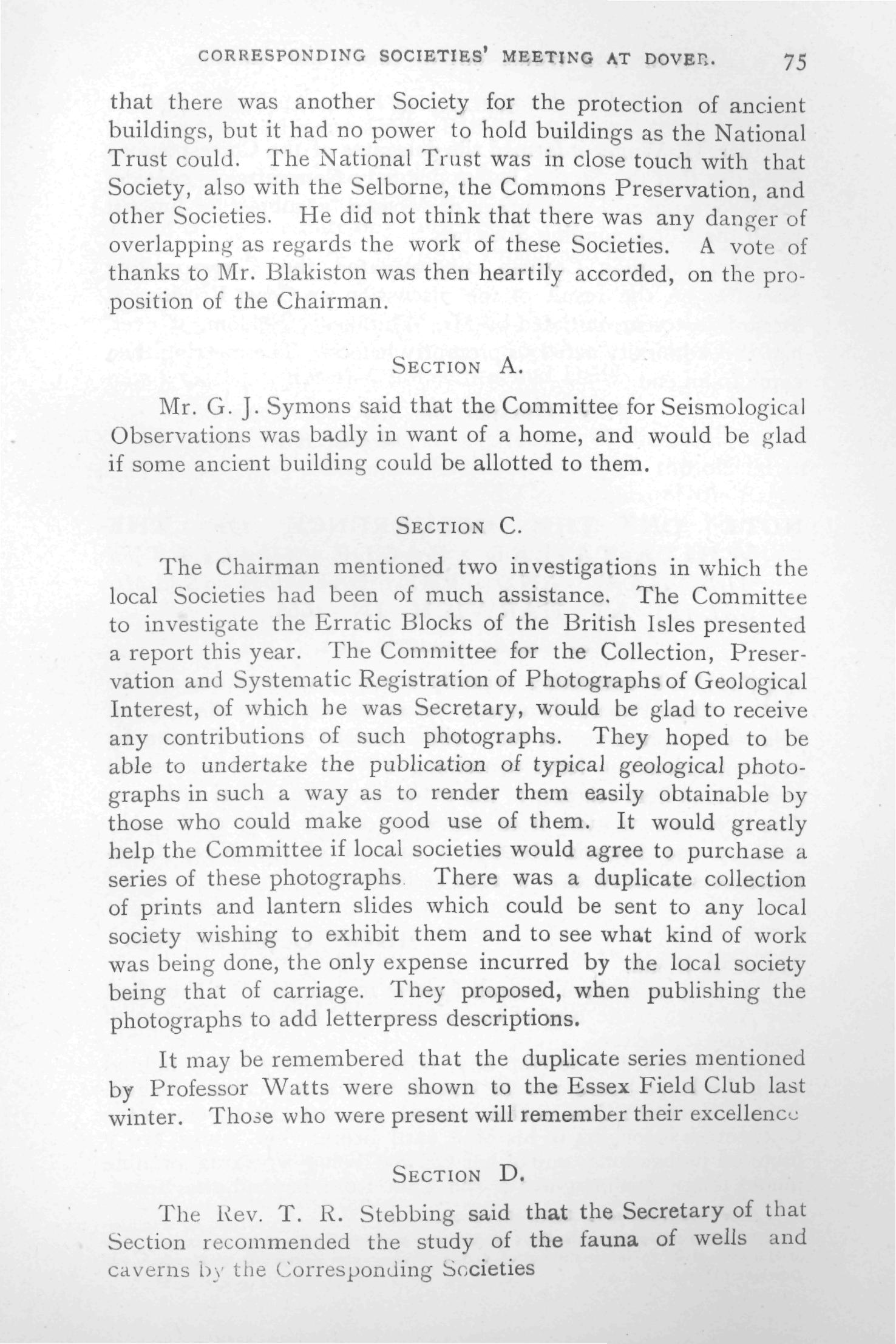 CORRESPONDING SOCIETIES' MEETING AT DOVER. 75

that there was another Society for the protection of ancient buildings, but it had no power to hold buildings as the National Trust could. The National Trust was in close touch with that Society, also with the Selborne, the Commons Preservation, and other Societies. He did not think that there was any danger of overlapping as regards the work of these Societies. A vote of thanks to Mr. Blakiston was then heartily accorded, on the proposition of the Chairman.

SECTION A.

Mr. G. J. Symons said that the Committee for Seismological Observations was badly in want of a home, and would be glad if some ancient building could be allotted to them.

SECTION C.

The Chairman mentioned two investigations in which the local Societies had been of much assistance. The Committee to investigate the Erratic Blocks of the British Isles presented a report this year. The Committee for the Collection, Preservation and Systematic Registration of Photographs of Geological Interest, of which he was Secretary, would be glad to receive any contributions of such photographs. They hoped to be able to undertake the publication of typical geological photographs in such a way as to render them easily obtainable by those who could make good use of them. It would greatly help the Committee if local societies would agree to purchase a series of these photographs. There was a duplicate collection of prints and lantern slides which could be sent to any local society wishing to exhibit them and to see what kind of work was being done, the only expense incurred by the local society being that of carriage. They proposed, when publishing the photographs to add letterpress descriptions.

It may be remembered that the duplicate series mentioned by Professor Watts were shown to the Essex Field Club last winter. Those who were present will remember their excellence

SECTION D.

The Rev. T. R. Stebbing said that the Secretary of that Section recommended the study of the fauna of wells and caverns by the Corresponding Societies